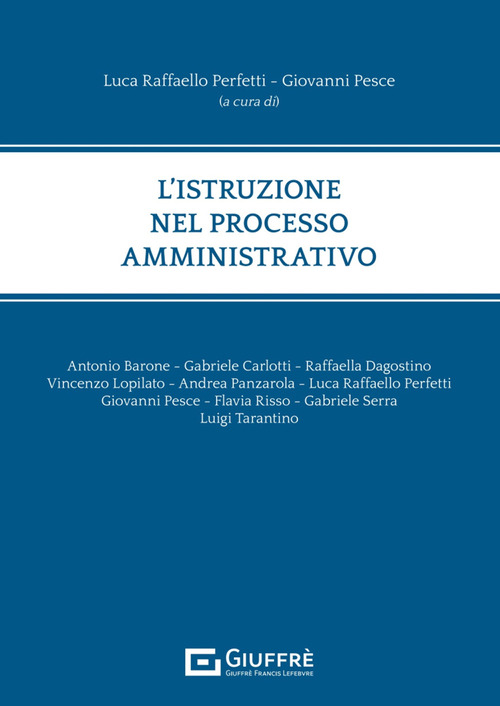 Luca Raffaello Perfetti - Giovanni Pesce
(a cura di)

L'ISTRUZIONE
NEL PROCESSO
AMMINISTRATIVO

Antonio Barone - Gabriele Carlotti - Raffaella Dagostino
Vincenzo Lopilato - Andrea Panzarola - Luca Raffaello Perfetti
Giovanni Pesce - Flavia Risso - Gabriele Serra
Luigi Tarantino

GIUFFRÈ
GIUFFRÈ FRANCIS LEFEBVRE